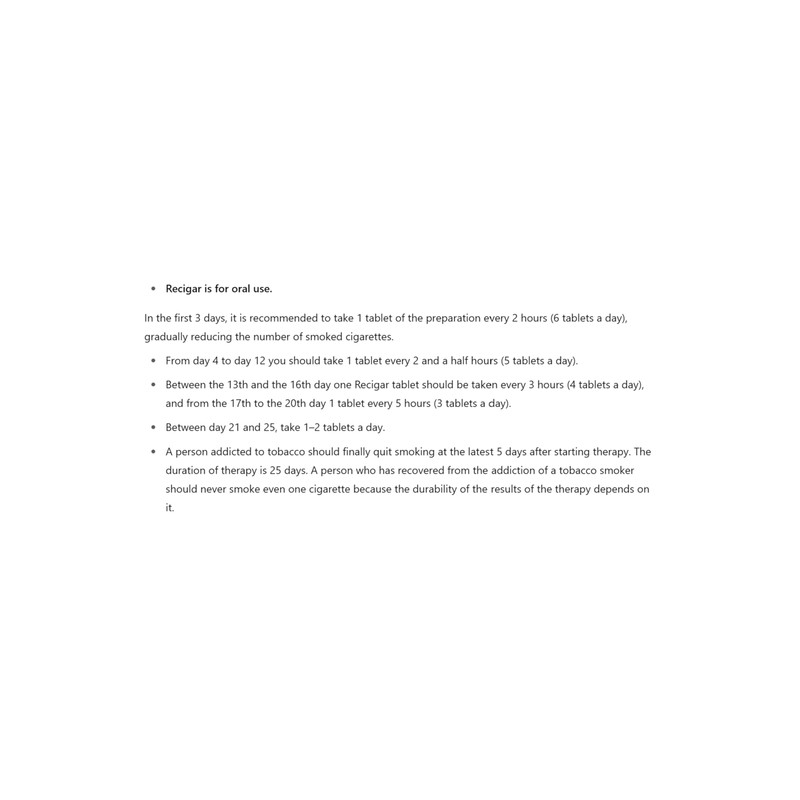 • Recigar is for oral use.

In the first 3 days, it is recommended to take 1 tablet of the preparation every 2 hours (6 tablets a day), gradually reducing the number of smoked cigarettes.

• From day 4 to day 12 you should take 1 tablet every 2 and a half hours (5 tablets a day).

• Between the 13th and the 16th day one Recigar tablet should be taken every 3 hours (4 tablets a day), and from the 17th to the 20th day 1 tablet every 5 hours (3 tablets a day).

• Between day 21 and 25, take 1–2 tablets a day.

• A person addicted to tobacco should finally quit smoking at the latest 5 days after starting therapy. The duration of therapy is 25 days. A person who has recovered from the addiction of a tobacco smoker should never smoke even one cigarette because the durability of the results of the therapy depends on it.